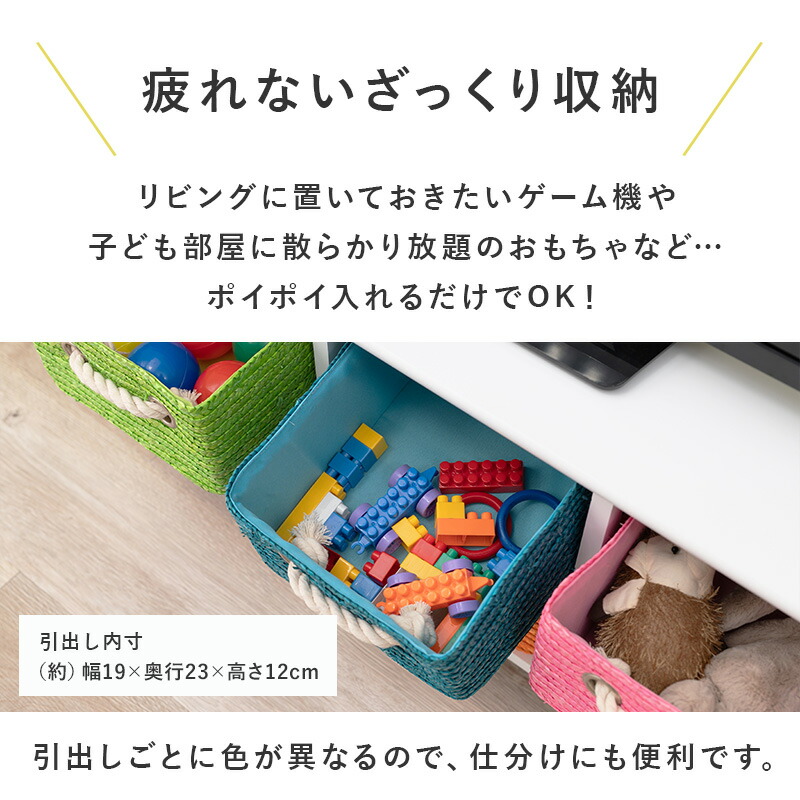 疲れないざっくり収納

リビングに置いておきたいゲーム機や
子ども部屋に散らかり放題のおもちゃなど…
ポイポイ入れるだけでOK！

引出し内寸
（約）幅19×奥行23×高さ12cm

引出しごとに色が異なるので、仕分けにも便利です。